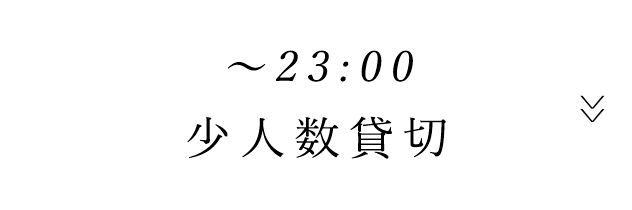 ～23:00
少人数貸切